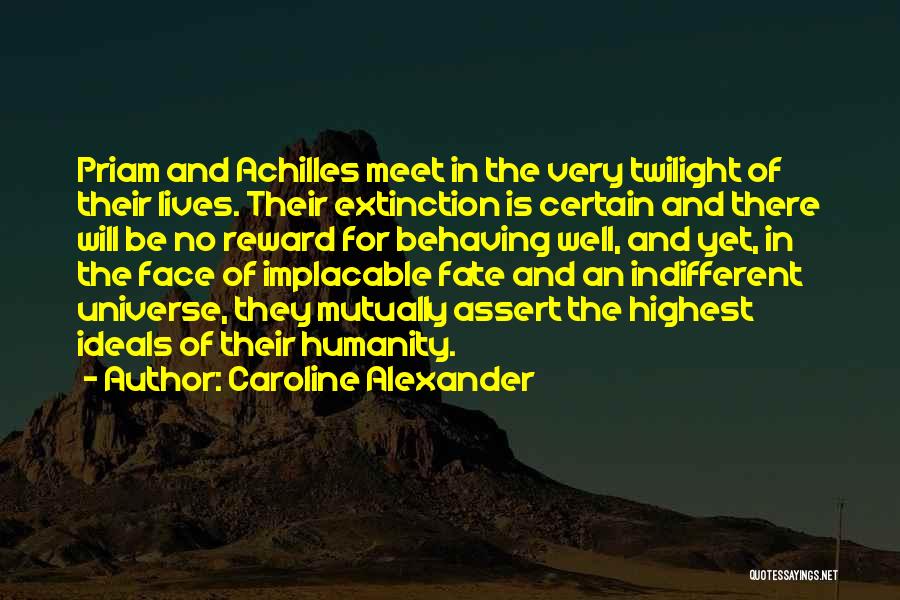 Priam and Achilles meet in the very twilight of their lives. Their extinction is certain and there will be no reward for behaving well, and yet, in the face of implacable fate and an indifferent universe, they mutually assert the highest ideals of their humanity.

- Author: Caroline Alexander

QUOTESSAYINGS.NET